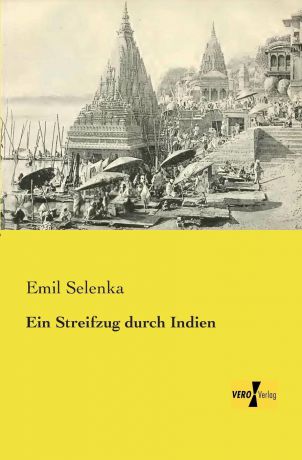 Emil Selenka

Ein Streifzug durch Indien

VERO Verlag